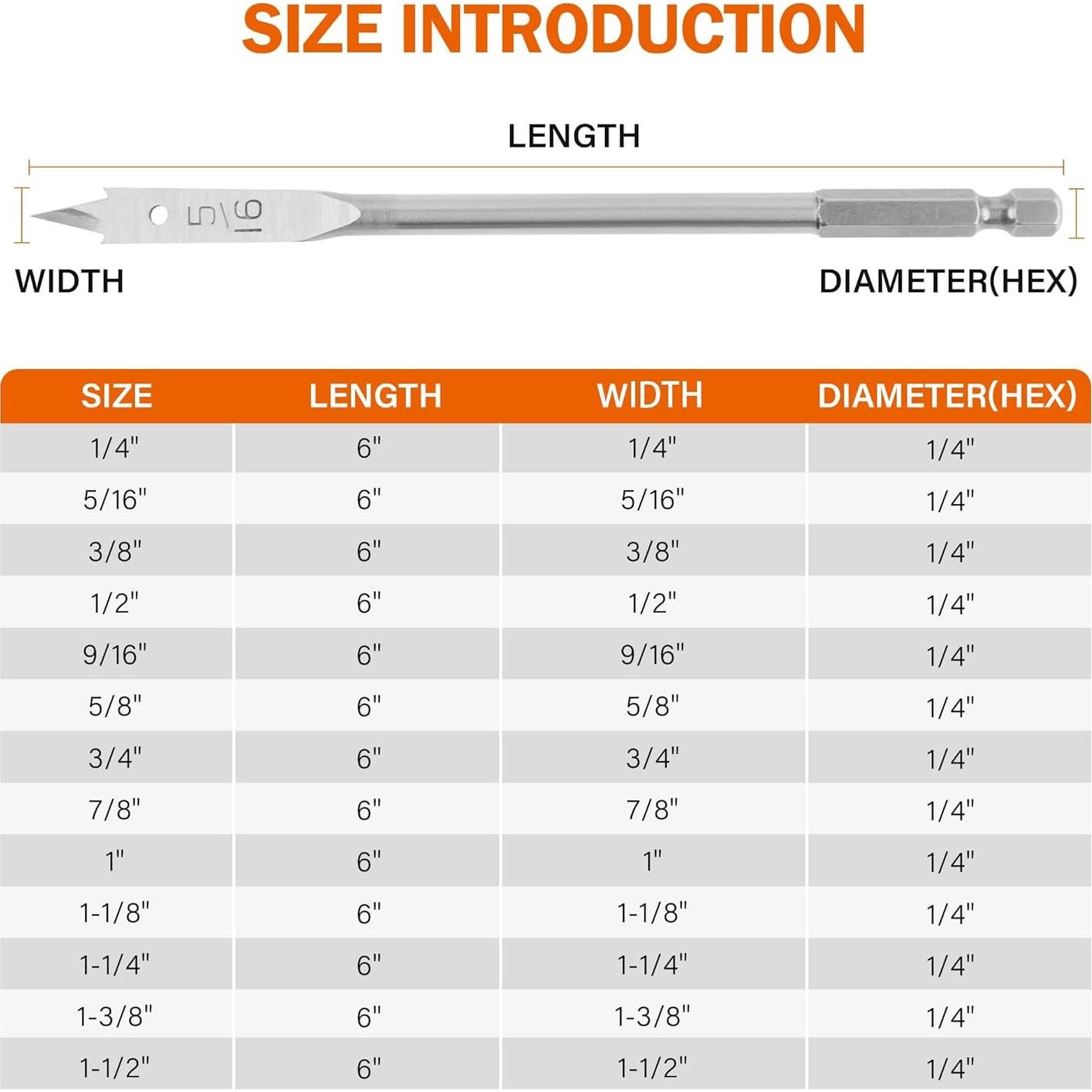 SIZE INTRODUCTION

LENGTH

5/16

WIDTH

DIAMETER(HEX)

| SIZE | LENGTH | WIDTH | DIAMETER(HEX) |
|---|---|---|---|
| 1/4" | 6" | 1/4" | 1/4" |
| 5/16" | 6" | 5/16" | 1/4" |
| 3/8" | 6" | 3/8" | 1/4" |
| 1/2" | 6" | 1/2" | 1/4" |
| 9/16" | 6" | 9/16" | 1/4" |
| 5/8" | 6" | 5/8" | 1/4" |
| 3/4" | 6" | 3/4" | 1/4" |
| 7/8" | 6" | 7/8" | 1/4" |
| 1" | 6" | 1" | 1/4" |
| 1-1/8" | 6" | 1-1/8" | 1/4" |
| 1-1/4" | 6" | 1-1/4" | 1/4" |
| 1-3/8" | 6" | 1-3/8" | 1/4" |
| 1-1/2" | 6" | 1-1/2" | 1/4" |